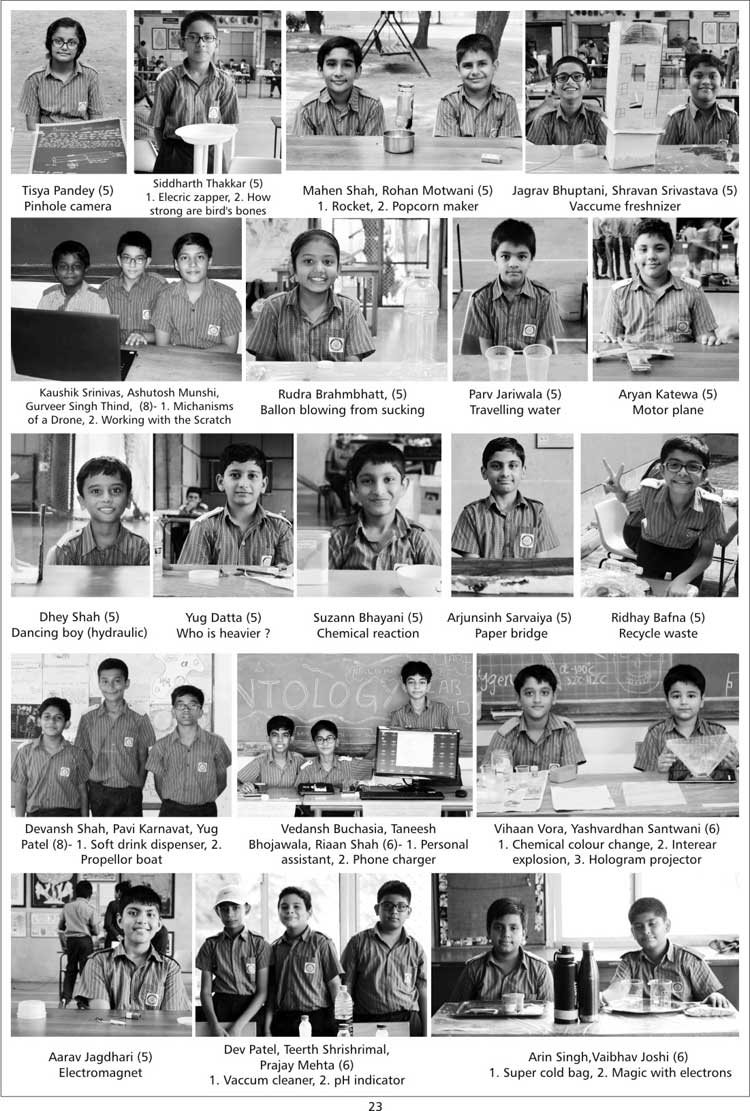 Tisya Pandey (5)
Pinhole camera

Siddharth Thakkar (5)
1. Elecric zapper, 2. How strong are bird's bones

Mahen Shah, Rohan Motwani (5)
1. Rocket, 2. Popcorn maker

Jagrav Bhuptani, Shravan Srivastava (5)
Vaccume freshnizer

Kaushik Srinivas, Ashutosh Munshi, Gurveer Singh Thind, (8)- 1. Michanisms of a Drone, 2. Working with the Scratch

Rudra Brahmbhatt, (5)
Ballon blowing from sucking

Parv Jariwala (5)
Travelling water

Aryan Katewa (5)
Motor plane

Dhey Shah (5)
Dancing boy (hydraulic)

Yug Datta (5)
Who is heavier ?

Suzann Bhayani (5)
Chemical reaction

Arjunsinh Sarvaiya (5)
Paper bridge

Ridhay Bafna (5)
Recycle waste

Devansh Shah, Pavi Karnavat, Yug Patel (8)- 1. Soft drink dispenser, 2. Propellor boat

Vedansh Buchasia, Taneesh Bhojawala, Riaan Shah (6)- 1. Personal assistant, 2. Phone charger

Vihaan Vora, Yashvardhan Santwani (6)
1. Chemical colour change, 2. Interear explosion, 3. Hologram projector

Aarav Jagdhari (5)
Electromagnet

Dev Patel, Teerth Shrishrimal, Prajay Mehta (6)
1. Vaccum cleaner, 2. pH indicator

Arin Singh,Vaibhav Joshi (6)
1. Super cold bag, 2. Magic with electrons

23